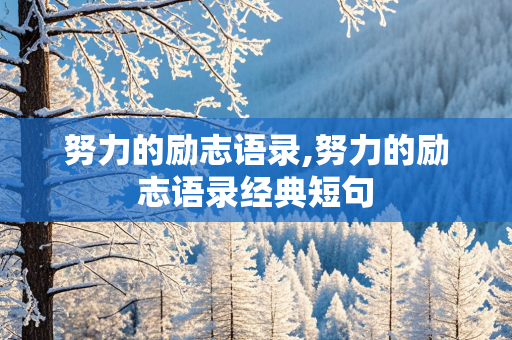 努力的励志语录,努力的励志语录经典短句